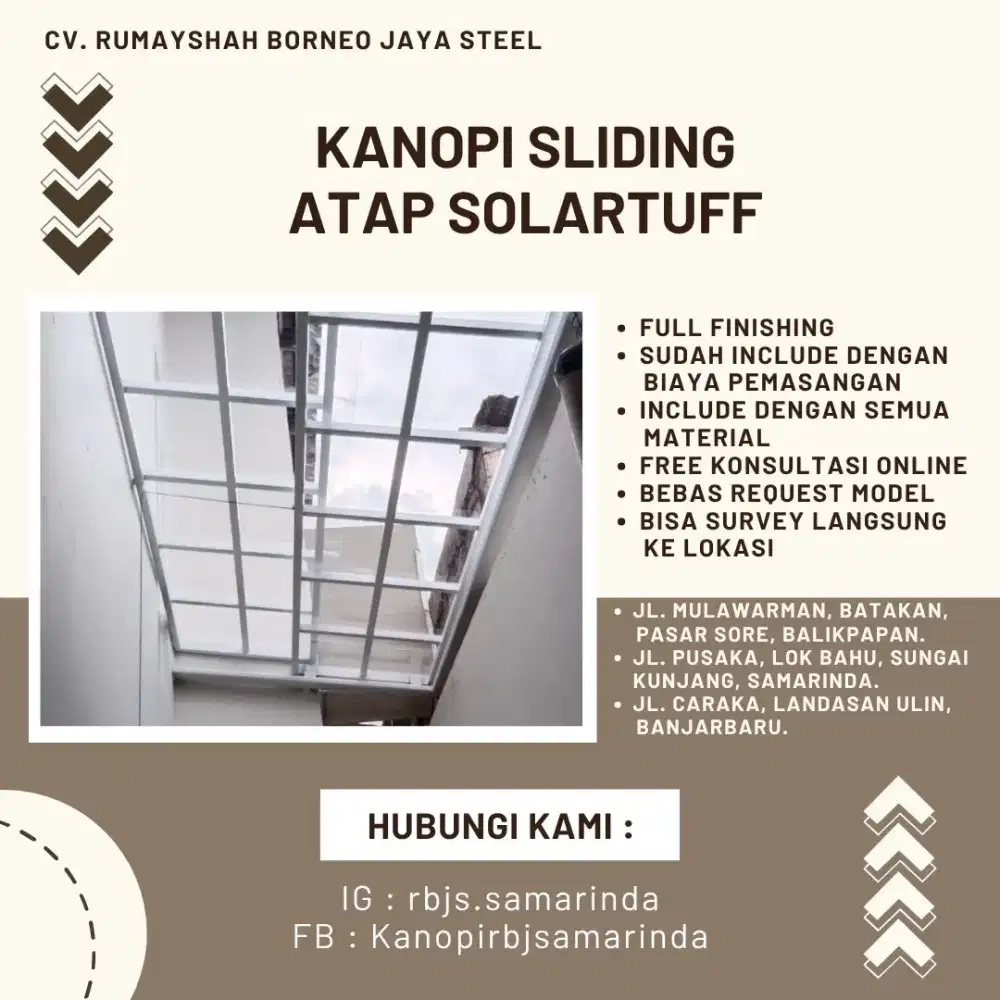 CV. RUMAYSHAH BORNEO JAYA STEEL

KANOPI SLIDING
ATAP SOLARTUFF

• FULL FINISHING
• SUDAH INCLUDE DENGAN BIAYA PEMASANGAN
• INCLUDE DENGAN SEMUA MATERIAL
• FREE KONSULTASI ONLINE
• BEBAS REQUEST MODEL
• BISA SURVEY LANGSUNG KE LOKASI

• JL. MULAWARMAN, BATAKAN, PASAR SORE, BALIKPAPAN.
• JL. PUSAKA, LOK BAHU, SUNGAI KUNJANG, SAMARINDA.
• JL. CARAKA, LANDASAN ULIN, BANJARBARU.

HUBUNGI KAMI :

IG : rbjs.samarinda
FB : Kanopirbjsamarinda